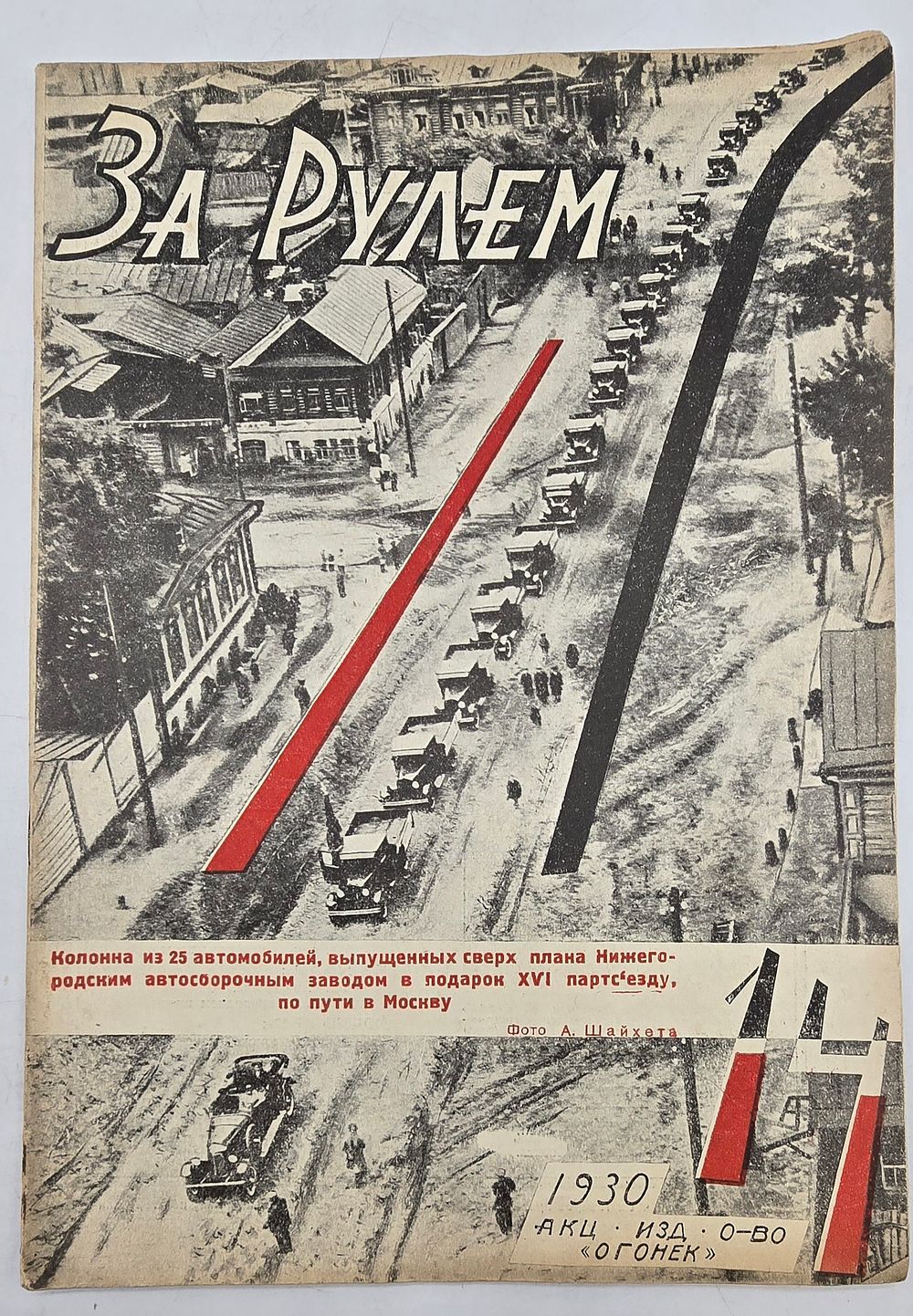 За Рулем

Колонна из 25 автомобилей, выпущенных сверх плана Нижегородским автосборочным заводом в подарок XVI партс'езду, по пути в Москву

Фото А. Шайхета

14

1930
АКЦ · ИЗД · О-ВО
«ОГОНЕК»